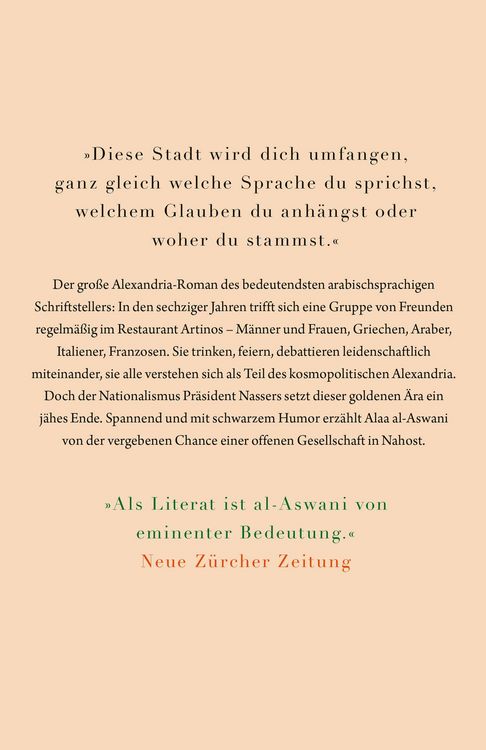 »Diese Stadt wird dich umfangen, ganz gleich welche Sprache du sprichst, welchem Glauben du anhängst oder woher du stammst.«

Der große Alexandria-Roman des bedeutendsten arabischsprachigen Schriftstellers: In den sechziger Jahren trifft sich eine Gruppe von Freunden regelmäßig im Restaurant Artinos – Männer und Frauen, Griechen, Araber, Italiener, Franzosen. Sie trinken, feiern, debattieren leidenschaftlich miteinander, sie alle verstehen sich als Teil des kosmopolitischen Alexandria. Doch der Nationalismus Präsident Nassers setzt dieser goldenen Ära ein jähes Ende. Spannend und mit schwarzem Humor erzählt Alaa al-Aswani von der vergebenen Chance einer offenen Gesellschaft in Nahost.

»Als Literat ist al-Aswani von eminenter Bedeutung.«
Neue Zürcher Zeitung